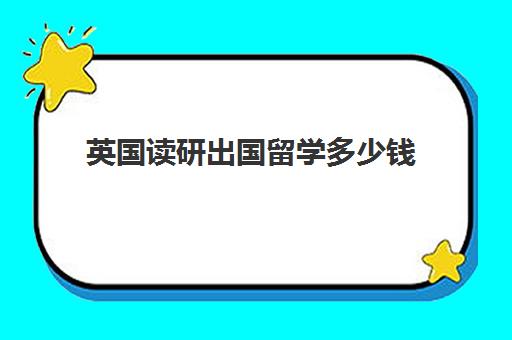 英国读研出国留学多少钱